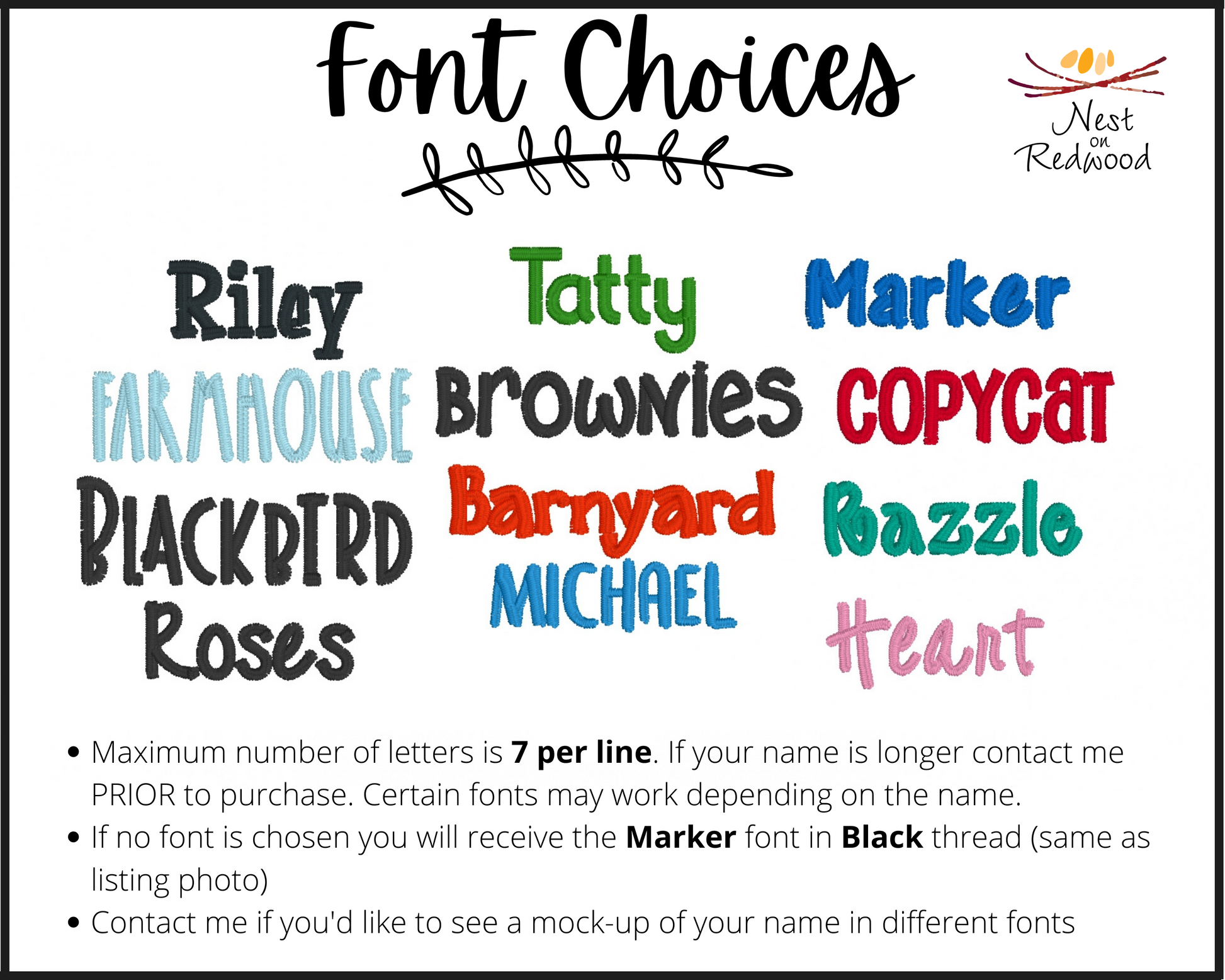 Font Choices

Nest
on
Redwood

Riley

FARMHOUSE

BLACKBIRD

Roses

Tatty

Brownies

Barnyard

MICHAEL

Marker

COPYCAT

Razzle

Heart

• Maximum number of letters is 7 per line. If your name is longer contact me PRIOR to purchase. Certain fonts may work depending on the name.
• If no font is chosen you will receive the Marker font in Black thread (same as listing photo)
• Contact me if you'd like to see a mock-up of your name in different fonts